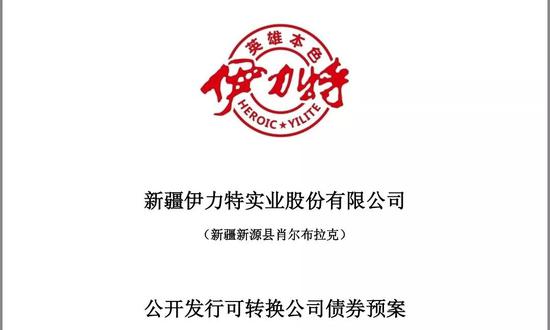 英雄本色

伊力特

HEROIC ★ YILITE

新疆伊力特实业股份有限公司

（新疆新源县肖尔布拉克）

公开发行可转换公司债券预案